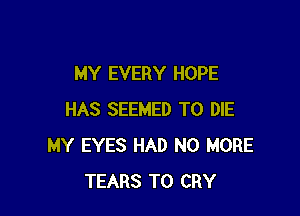 MY EVERY HOPE
HAS SEEMED TO DIE
MY EYES HAD NO MORE
TEARS TO CRY